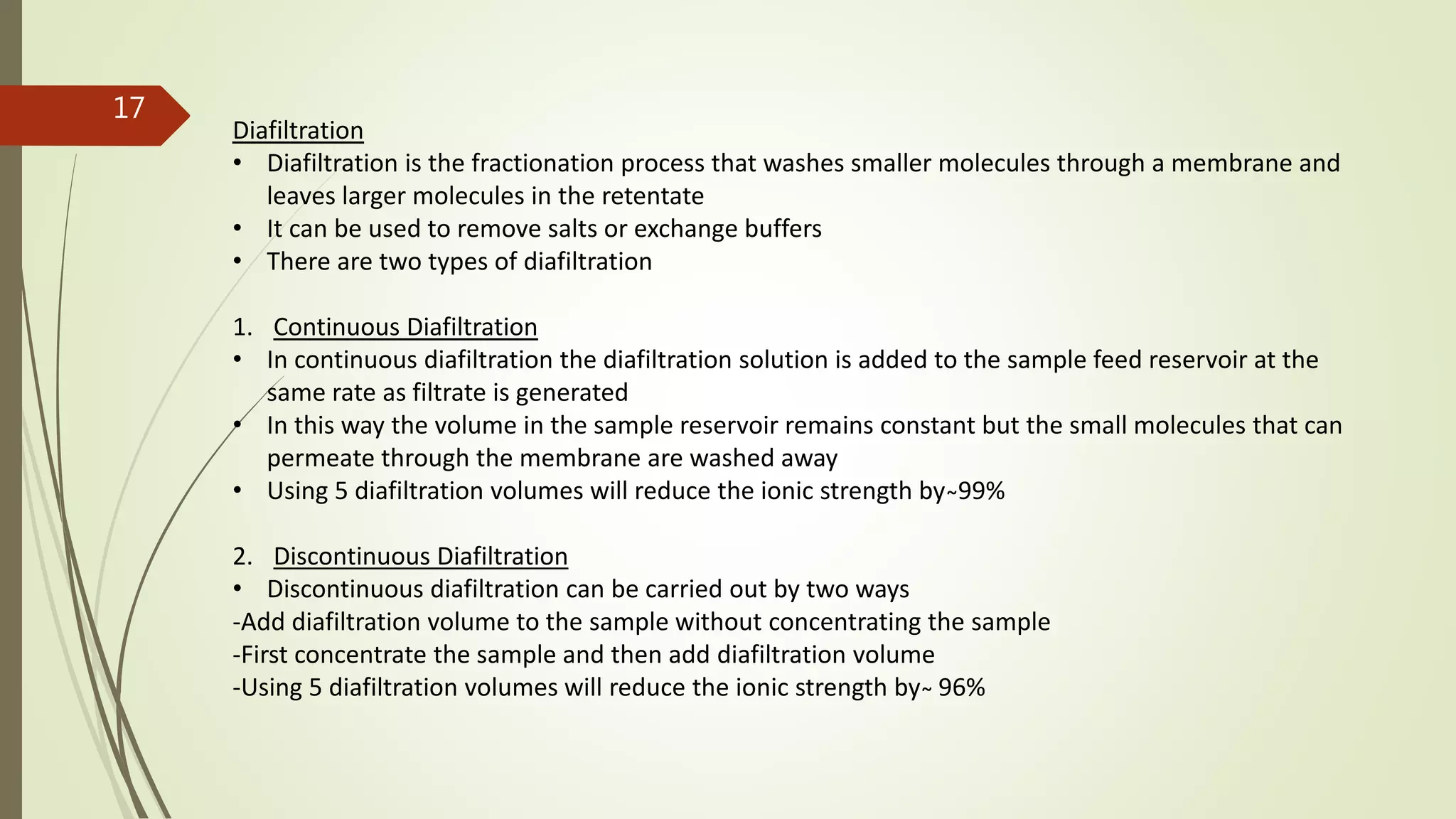 17

Diafiltration

• Diafiltration is the fractionation process that washes smaller molecules through a membrane and leaves larger molecules in the retentate
• It can be used to remove salts or exchange buffers
• There are two types of diafiltration

1. Continuous Diafiltration
• In continuous diafiltration the diafiltration solution is added to the sample feed reservoir at the same rate as filtrate is generated
• In this way the volume in the sample reservoir remains constant but the small molecules that can permeate through the membrane are washed away
• Using 5 diafiltration volumes will reduce the ionic strength by~99%

2. Discontinuous Diafiltration
• Discontinuous diafiltration can be carried out by two ways
-Add diafiltration volume to the sample without concentrating the sample
-First concentrate the sample and then add diafiltration volume
-Using 5 diafiltration volumes will reduce the ionic strength by~ 96%